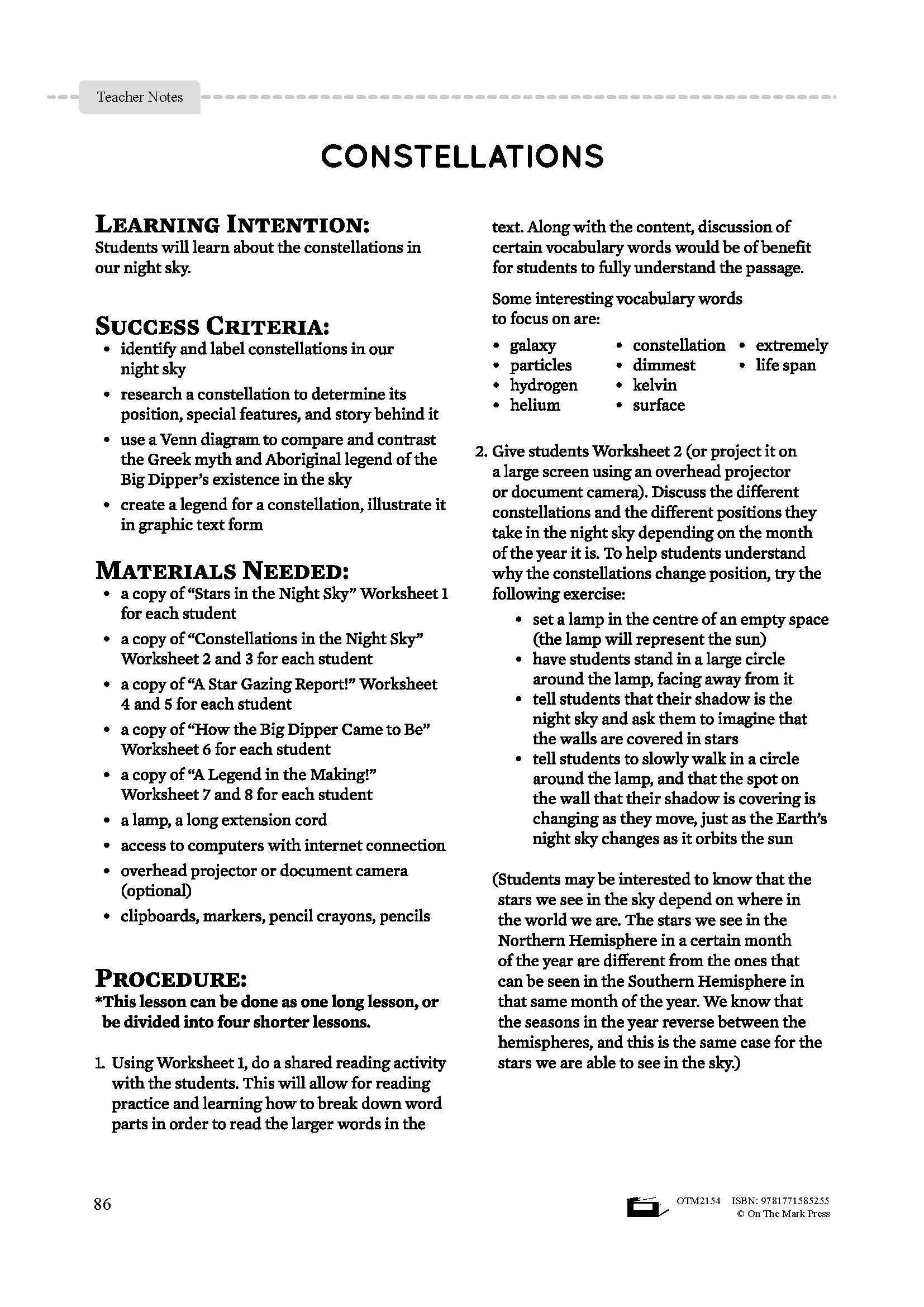 Teacher Notes

CONSTELLATIONS

LEARNING INTENTION:
Students will learn about the constellations in our night sky.

SUCCESS CRITERIA:
• identify and label constellations in our night sky
• research a constellation to determine its position, special features, and story behind it
• use a Venn diagram to compare and contrast the Greek myth and Aboriginal legend of the Big Dipper's existence in the sky
• create a legend for a constellation, illustrate it in graphic text form

MATERIALS NEEDED:
• a copy of "Stars in the Night Sky" Worksheet 1 for each student
• a copy of "Constellations in the Night Sky" Worksheet 2 and 3 for each student
• a copy of "A Star Gazing Report!" Worksheet 4 and 5 for each student
• a copy of "How the Big Dipper Came to Be" Worksheet 6 for each student
• a copy of "A Legend in the Making!" Worksheet 7 and 8 for each student
• a lamp, a long extension cord
• access to computers with internet connection
• overhead projector or document camera (optional)
• clipboards, markers, pencil crayons, pencils

PROCEDURE:
*This lesson can be done as one long lesson, or be divided into four shorter lessons.

1. Using Worksheet 1, do a shared reading activity with the students. This will allow for reading practice and learning how to break down word parts in order to read the larger words in the text. Along with the content, discussion of certain vocabulary words would be of benefit for students to fully understand the passage.

Some interesting vocabulary words to focus on are:

• galaxy
• particles
• hydrogen
• helium
• constellation
• dimmest
• kelvin
• surface
• extremely
• life span

2. Give students Worksheet 2 (or project it on a large screen using an overhead projector or document camera). Discuss the different constellations and the different positions they take in the night sky depending on the month of the year it is. To help students understand why the constellations change position, try the following exercise:
• set a lamp in the centre of an empty space (the lamp will represent the sun)
• have students stand in a large circle around the lamp, facing away from it
• tell students that their shadow is the night sky and ask them to imagine that the walls are covered in stars
• tell students to slowly walk in a circle around the lamp, and that the spot on the wall that their shadow is covering is changing as they move, just as the Earth's night sky changes as it orbits the sun

(Students may be interested to know that the stars we see in the sky depend on where in the world we are. The stars we see in the Northern Hemisphere in a certain month of the year are different from the ones that can be seen in the Southern Hemisphere in that same month of the year. We know that the seasons in the year reverse between the hemispheres, and this is the same case for the stars we are able to see in the sky.)

86

OTM2154 ISBN: 9781771585255
© On The Mark Press